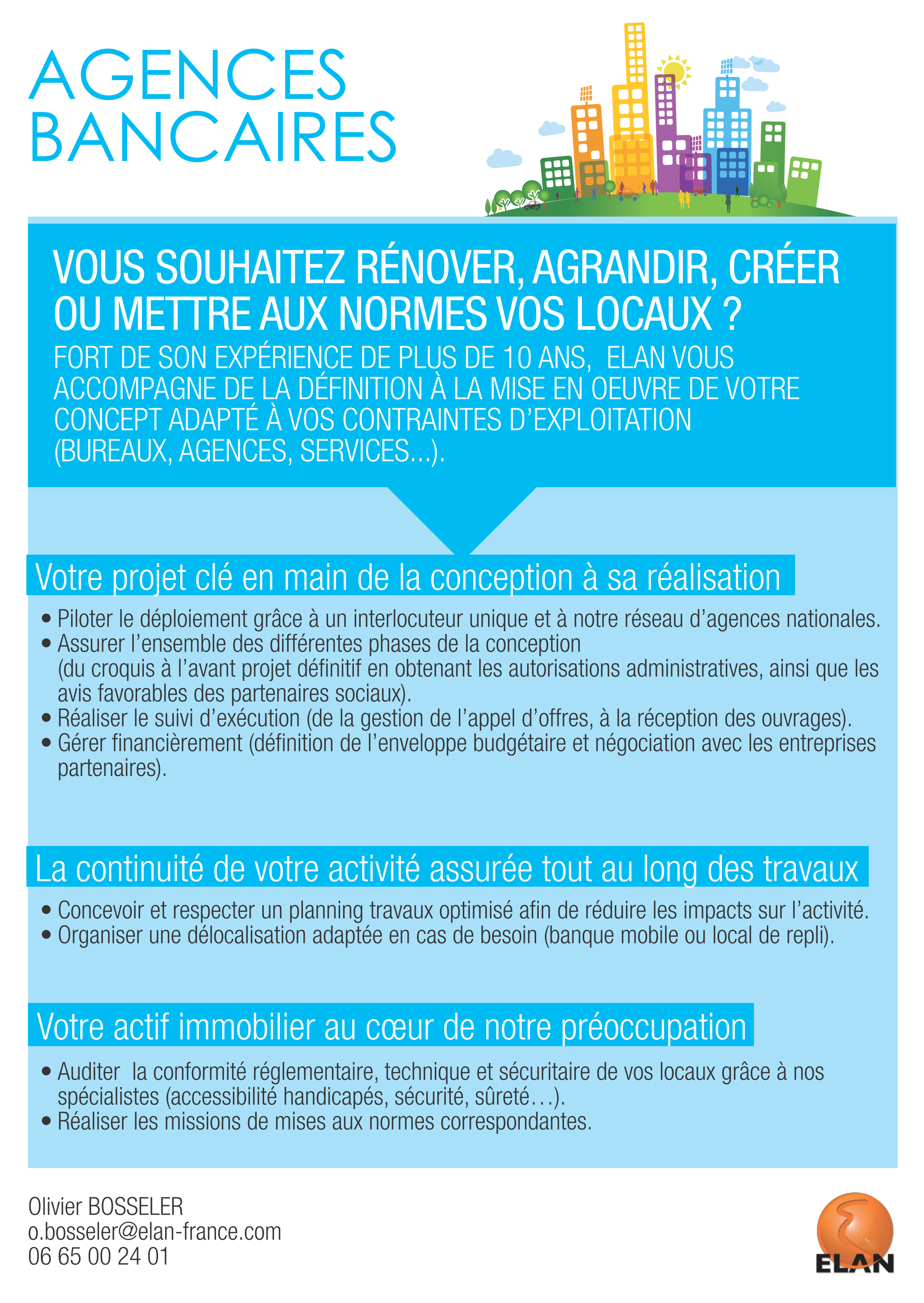 AGENCES
BANCAIRES

VOUS SOUHAITEZ RÉNOVER, AGRANDIR, CRÉER OU METTRE AUX NORMES VOS LOCAUX ?

FORT DE SON EXPÉRIENCE DE PLUS DE 10 ANS, ELAN VOUS ACCOMPAGNE DE LA DÉFINITION À LA MISE EN OEUVRE DE VOTRE CONCEPT ADAPTÉ À VOS CONTRAINTES D'EXPLOITATION (BUREAUX, AGENCES, SERVICES...).

Votre projet clé en main de la conception à sa réalisation

• Piloter le déploiement grâce à un interlocuteur unique et à notre réseau d'agences nationales.
• Assurer l'ensemble des différentes phases de la conception (du croquis à l'avant projet définitif en obtenant les autorisations administratives, ainsi que les avis favorables des partenaires sociaux).
• Réaliser le suivi d'exécution (de la gestion de l'appel d'offres, à la réception des ouvrages).
• Gérer financièrement (définition de l'enveloppe budgétaire et négociation avec les entreprises partenaires).

La continuité de votre activité assurée tout au long des travaux

• Concevoir et respecter un planning travaux optimisé afin de réduire les impacts sur l'activité.
• Organiser une délocalisation adaptée en cas de besoin (banque mobile ou local de repli).

Votre actif immobilier au cœur de notre préoccupation

• Auditer la conformité réglementaire, technique et sécuritaire de vos locaux grâce à nos spécialistes (accessibilité handicapés, sécurité, sûreté…).
• Réaliser les missions de mises aux normes correspondantes.

Olivier BOSSELER
o.bosseler@elan-france.com
06 65 00 24 01

ELAN